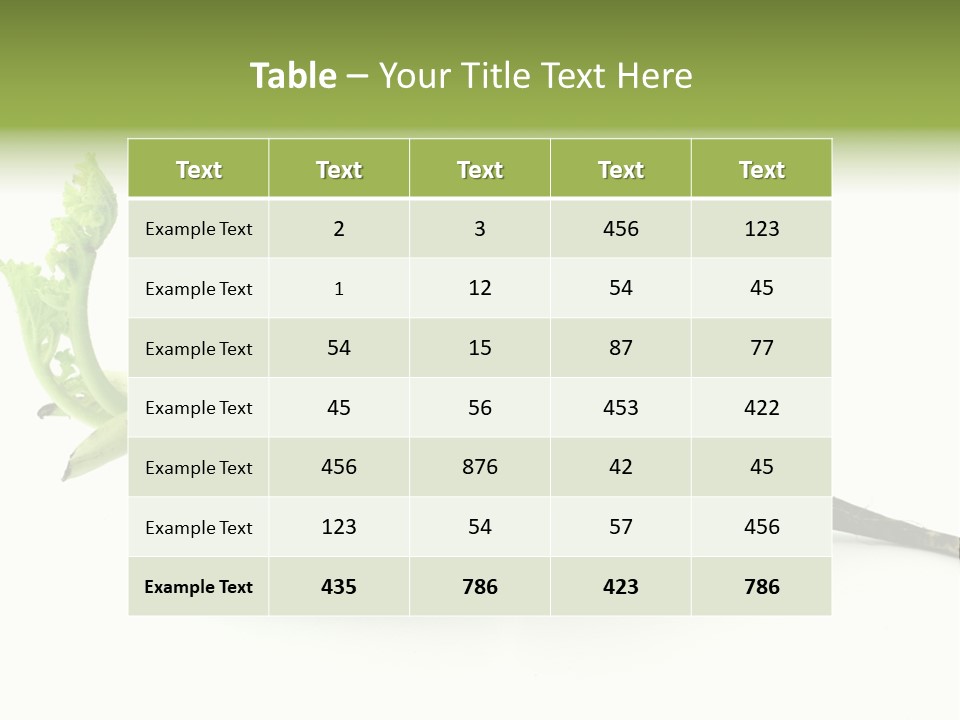 Table – Your Title Text Here

| Text | Text | Text | Text | Text |
|---|---|---|---|---|
| Example Text | 2 | 3 | 456 | 123 |
| Example Text | 1 | 12 | 54 | 45 |
| Example Text | 54 | 15 | 87 | 77 |
| Example Text | 45 | 56 | 453 | 422 |
| Example Text | 456 | 876 | 42 | 45 |
| Example Text | 123 | 54 | 57 | 456 |
| Example Text | 435 | 786 | 423 | 786 |